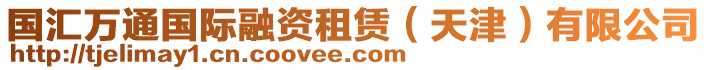 国汇万通国际融资租赁（天津）有限公司
http://tjelimay1.cn.coovee.com